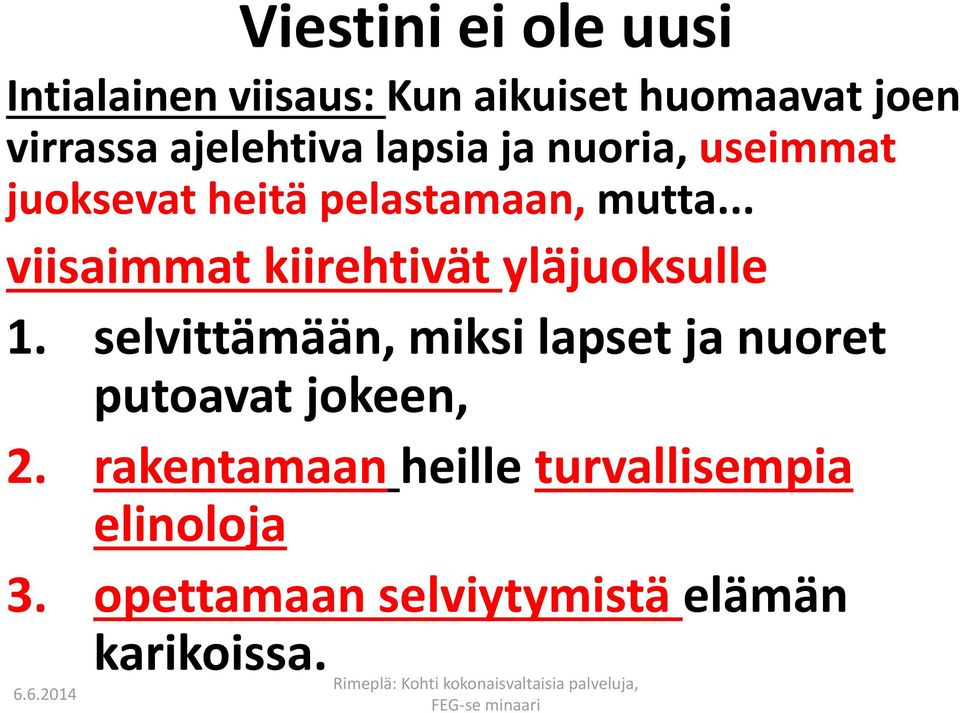 Viestini ei ole uusi

Intialainen viisaus: Kun aikuiset huomaavat joen virrassa ajelehtiva lapsia ja nuoria, useimmat juoksevat heitä pelastamaan, mutta...

viisaimmat kiirehtivät yläjuoksulle

1. selvittämään, miksi lapset ja nuoret putoavat jokeen,
2. rakentamaan heille turvallisempia elinoloja
3. opettamaan selviytymistä elämän karikoissa.

6.6.2014

Rimeplä: Kohti kokonaisvaltaisia palveluja, FEG-se minaari